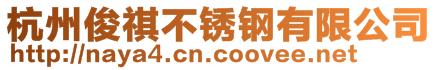 杭州俊祺不锈钢有限公司
http://naya4.cn.coovee.net